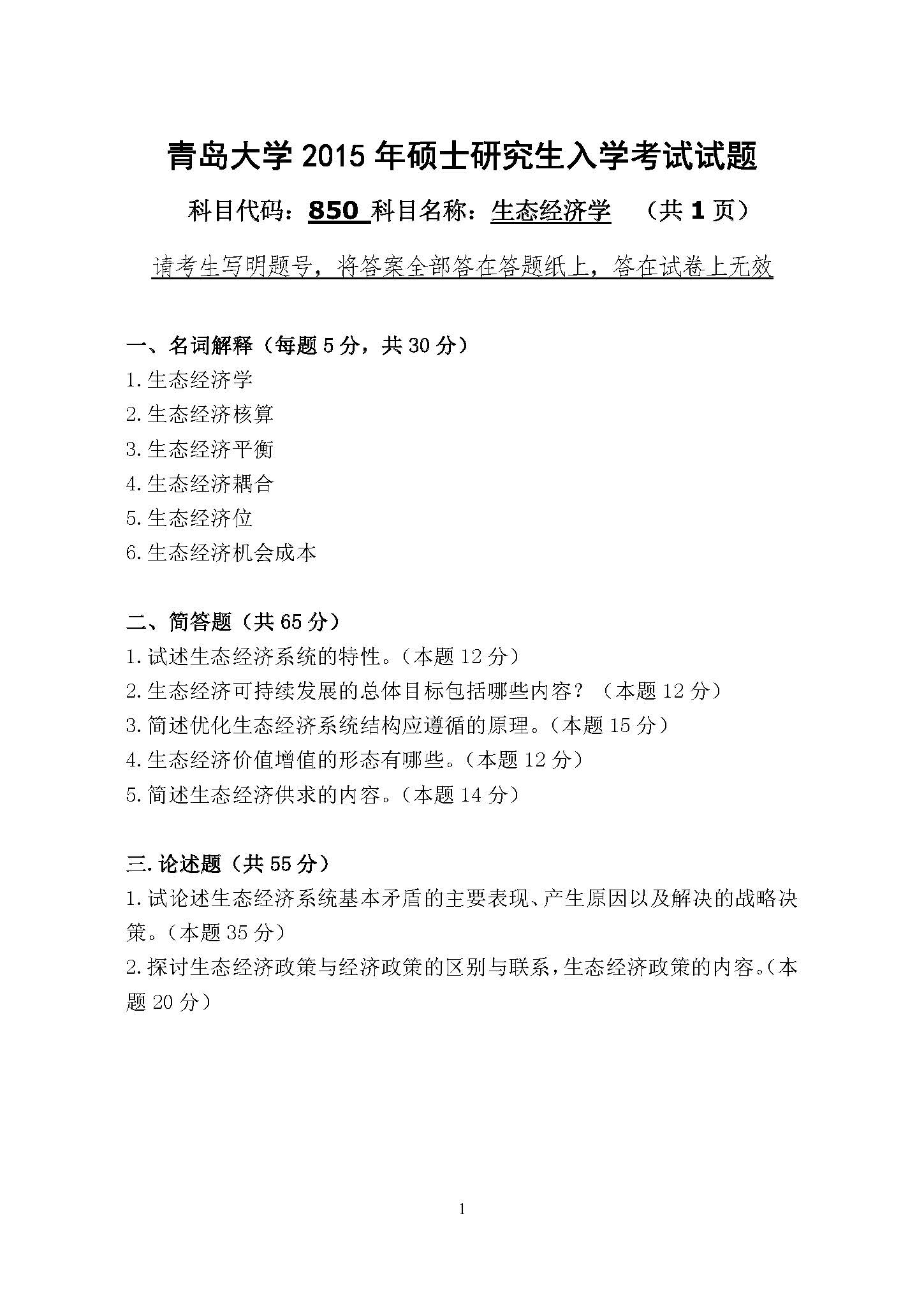 青岛大学 2015 年硕士研究生入学考试试题

科目代码：850 科目名称：生态经济学 （共 1 页）

请考生写明题号，将答案全部答在答题纸上，答在试卷上无效

一、名词解释（每题 5 分，共 30 分）
1.生态经济学
2.生态经济核算
3.生态经济平衡
4.生态经济耦合
5.生态经济位
6.生态经济机会成本

二、简答题（共 65 分）
1.试述生态经济系统的特性。（本题 12 分）
2.生态经济可持续发展的总体目标包括哪些内容？（本题 12 分）
3.简述优化生态经济系统结构应遵循的原理。（本题 15 分）
4.生态经济价值增值的形态有哪些。（本题 12 分）
5.简述生态经济供求的内容。（本题 14 分）

三.论述题（共 55 分）
1.试论述生态经济系统基本矛盾的主要表现、产生原因以及解决的战略决策。（本题 35 分）
2.探讨生态经济政策与经济政策的区别与联系，生态经济政策的内容。（本题 20 分）

1